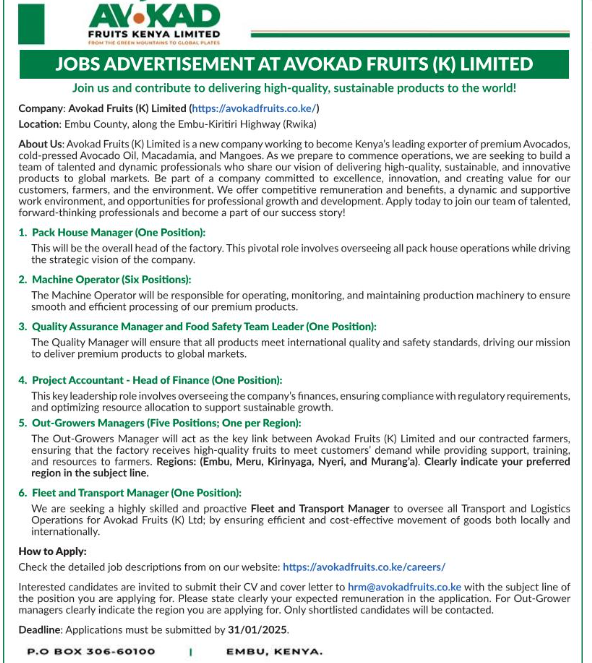 AVOKAD
FRUITS KENYA LIMITED
FROM THE GREEN MOUNTAINS TO GLOBAL PLATES

JOBS ADVERTISEMENT AT AVOKAD FRUITS (K) LIMITED

Join us and contribute to delivering high-quality, sustainable products to the world!

Company: Avokad Fruits (K) Limited (https://avokadfruits.co.ke/)

Location: Embu County, along the Embu-Kiritiri Highway (Rwika)

About Us: Avokad Fruits (K) Limited is a new company working to become Kenya's leading exporter of premium Avocados, cold-pressed Avocado Oil, Macadamia, and Mangoes. As we prepare to commence operations, we are seeking to build a team of talented and dynamic professionals who share our vision of delivering high-quality, sustainable, and innovative products to global markets. Be part of a company committed to excellence, innovation, and creating value for our customers, farmers, and the environment. We offer competitive remuneration and benefits, a dynamic and supportive work environment, and opportunities for professional growth and development. Apply today to join our team of talented, forward-thinking professionals and become a part of our success story!

1. Pack House Manager (One Position):
This will be the overall head of the factory. This pivotal role involves overseeing all pack house operations while driving the strategic vision of the company.

2. Machine Operator (Six Positions):
The Machine Operator will be responsible for operating, monitoring, and maintaining production machinery to ensure smooth and efficient processing of our premium products.

3. Quality Assurance Manager and Food Safety Team Leader (One Position):
The Quality Manager will ensure that all products meet international quality and safety standards, driving our mission to deliver premium products to global markets.

4. Project Accountant - Head of Finance (One Position):
This key leadership role involves overseeing the company's finances, ensuring compliance with regulatory requirements, and optimizing resource allocation to support sustainable growth.

5. Out-Growers Managers (Five Positions; One per Region):
The Out-Growers Manager will act as the key link between Avokad Fruits (K) Limited and our contracted farmers, ensuring that the factory receives high-quality fruits to meet customers' demand while providing support, training, and resources to farmers. Regions: (Embu, Meru, Kirinyaga, Nyeri, and Murang'a). Clearly indicate your preferred region in the subject line.

6. Fleet and Transport Manager (One Position):
We are seeking a highly skilled and proactive Fleet and Transport Manager to oversee all Transport and Logistics Operations for Avokad Fruits (K) Ltd; by ensuring efficient and cost-effective movement of goods both locally and internationally.

How to Apply:
Check the detailed job descriptions from on our website: https://avokadfruits.co.ke/careers/

Interested candidates are invited to submit their CV and cover letter to hrm@avokadfruits.co.ke with the subject line of the position you are applying for. Please state clearly your expected remuneration in the application. For Out-Grower managers clearly indicate the region you are applying for. Only shortlisted candidates will be contacted.

Deadline: Applications must be submitted by 31/01/2025.

P.O BOX 306-60100 | EMBU, KENYA.